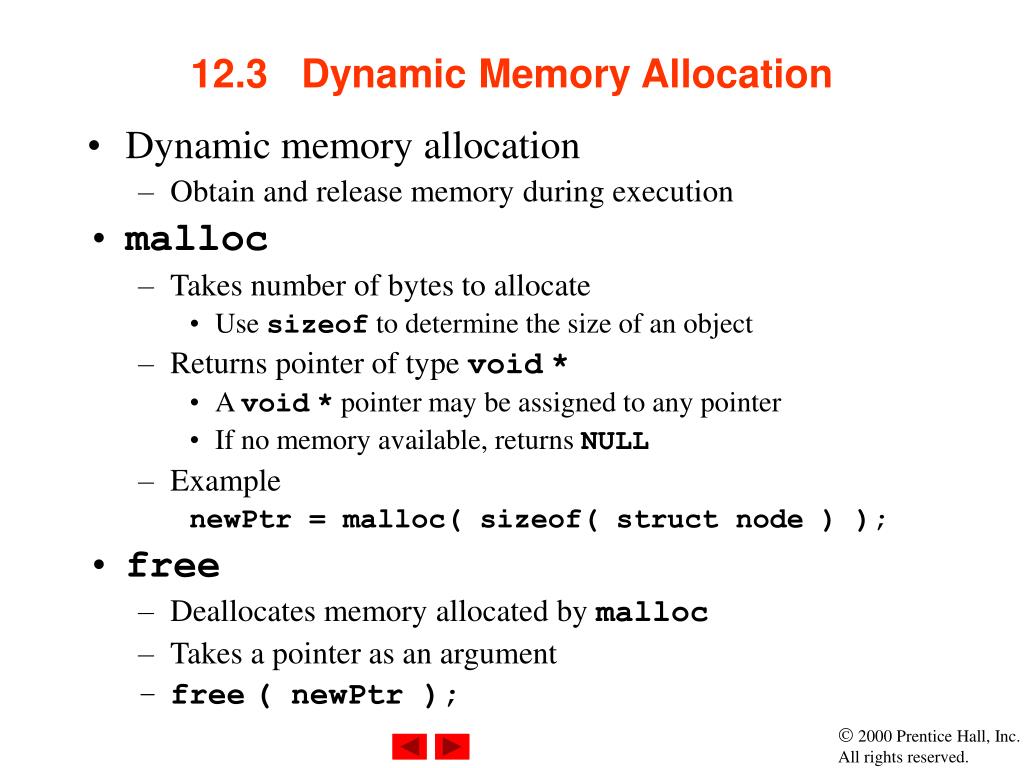 12.3 Dynamic Memory Allocation

• Dynamic memory allocation
 – Obtain and release memory during execution
• malloc
 – Takes number of bytes to allocate
  • Use sizeof to determine the size of an object
 – Returns pointer of type void *
  • A void * pointer may be assigned to any pointer
  • If no memory available, returns NULL
 – Example
  newPtr = malloc( sizeof( struct node ) );
• free
 – Deallocates memory allocated by malloc
 – Takes a pointer as an argument
 – free ( newPtr );

© 2000 Prentice Hall, Inc.
All rights reserved.